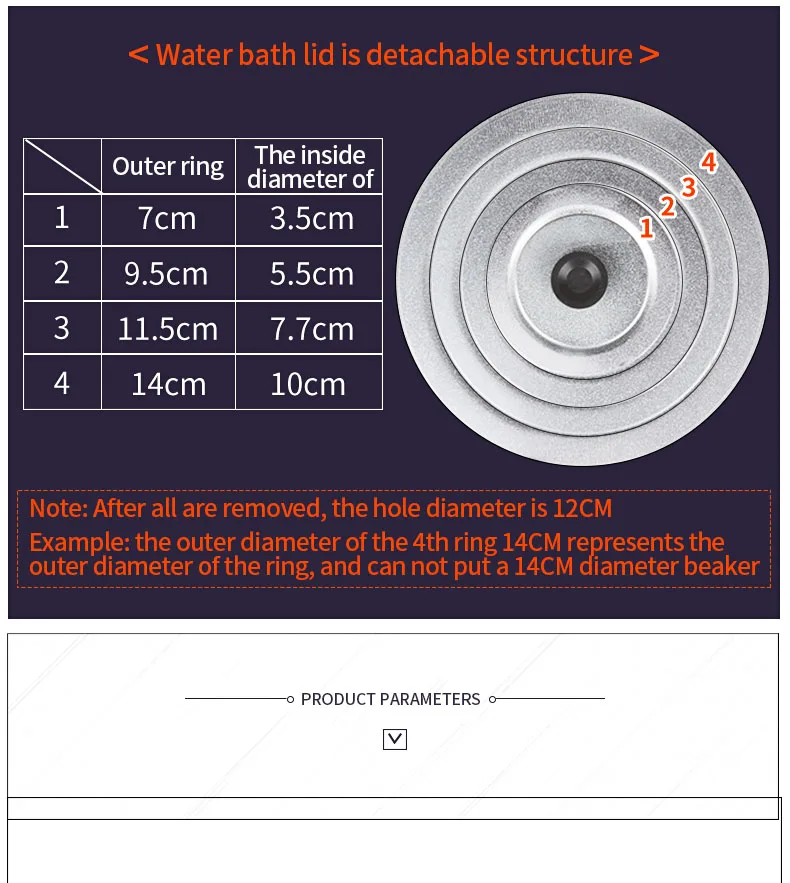 < Water bath lid is detachable structure >

|  | Outer ring | The inside diameter of |
|---|---|---|
| 1 | 7cm | 3.5cm |
| 2 | 9.5cm | 5.5cm |
| 3 | 11.5cm | 7.7cm |
| 4 | 14cm | 10cm |

4
3
2
1

Note: After all are removed, the hole diameter is 12CM
Example: the outer diameter of the 4th ring 14CM represents the outer diameter of the ring, and can not put a 14CM diameter beaker

PRODUCT PARAMETERS